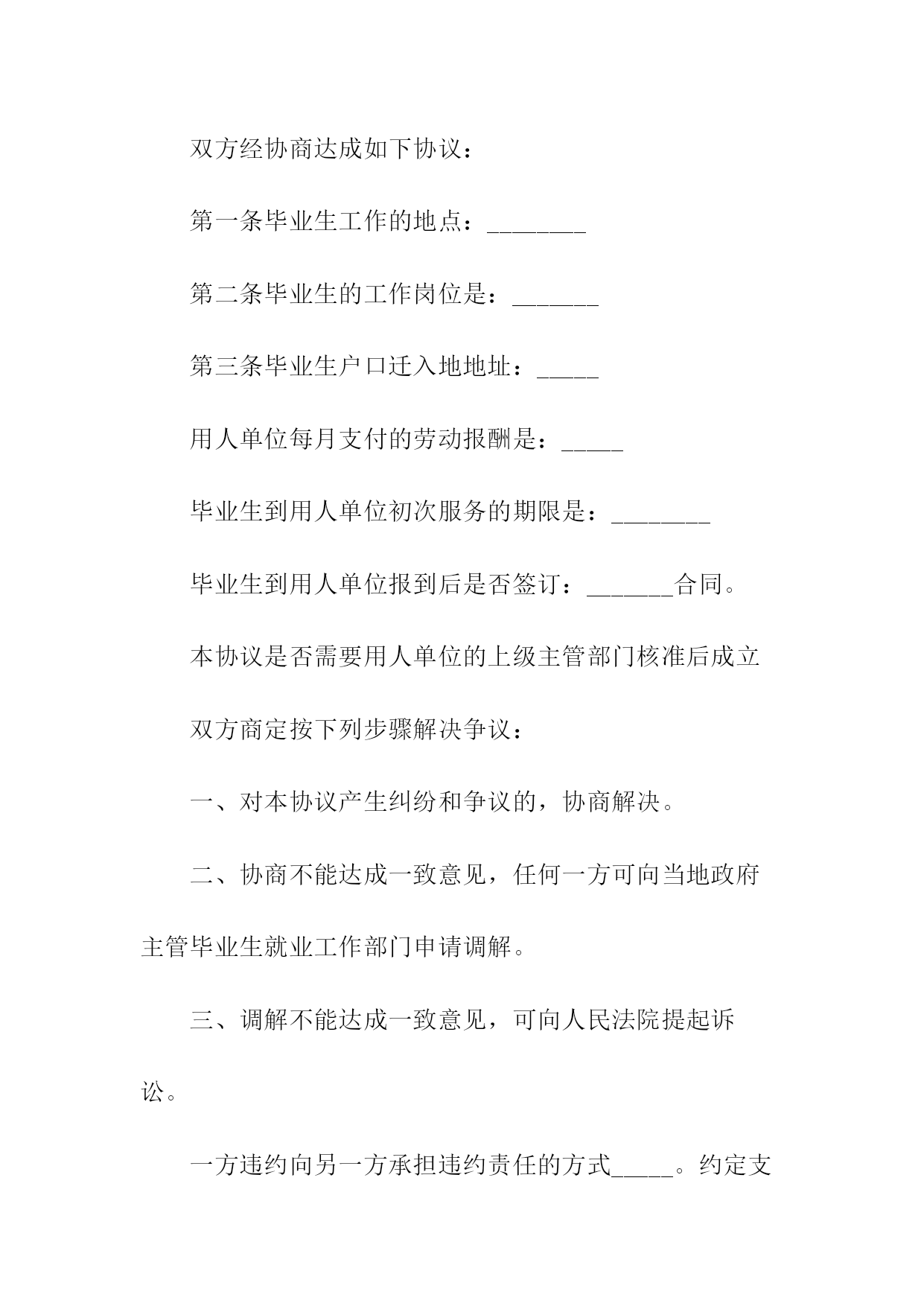 双方经协商达成如下协议：

第一条毕业生工作的地点：________

第二条毕业生的工作岗位是：_______

第三条毕业生户口迁入地地址：_____

用人单位每月支付的劳动报酬是：_____

毕业生到用人单位初次服务的期限是：________

毕业生到用人单位报到后是否签订：_______合同。

本协议是否需要用人单位的上级主管部门核准后成立

双方商定按下列步骤解决争议：

一、对本协议产生纠纷和争议的，协商解决。

二、协商不能达成一致意见，任何一方可向当地政府主管毕业生就业工作部门申请调解。

三、调解不能达成一致意见，可向人民法院提起诉讼。

一方违约向另一方承担违约责任的方式_____。约定支